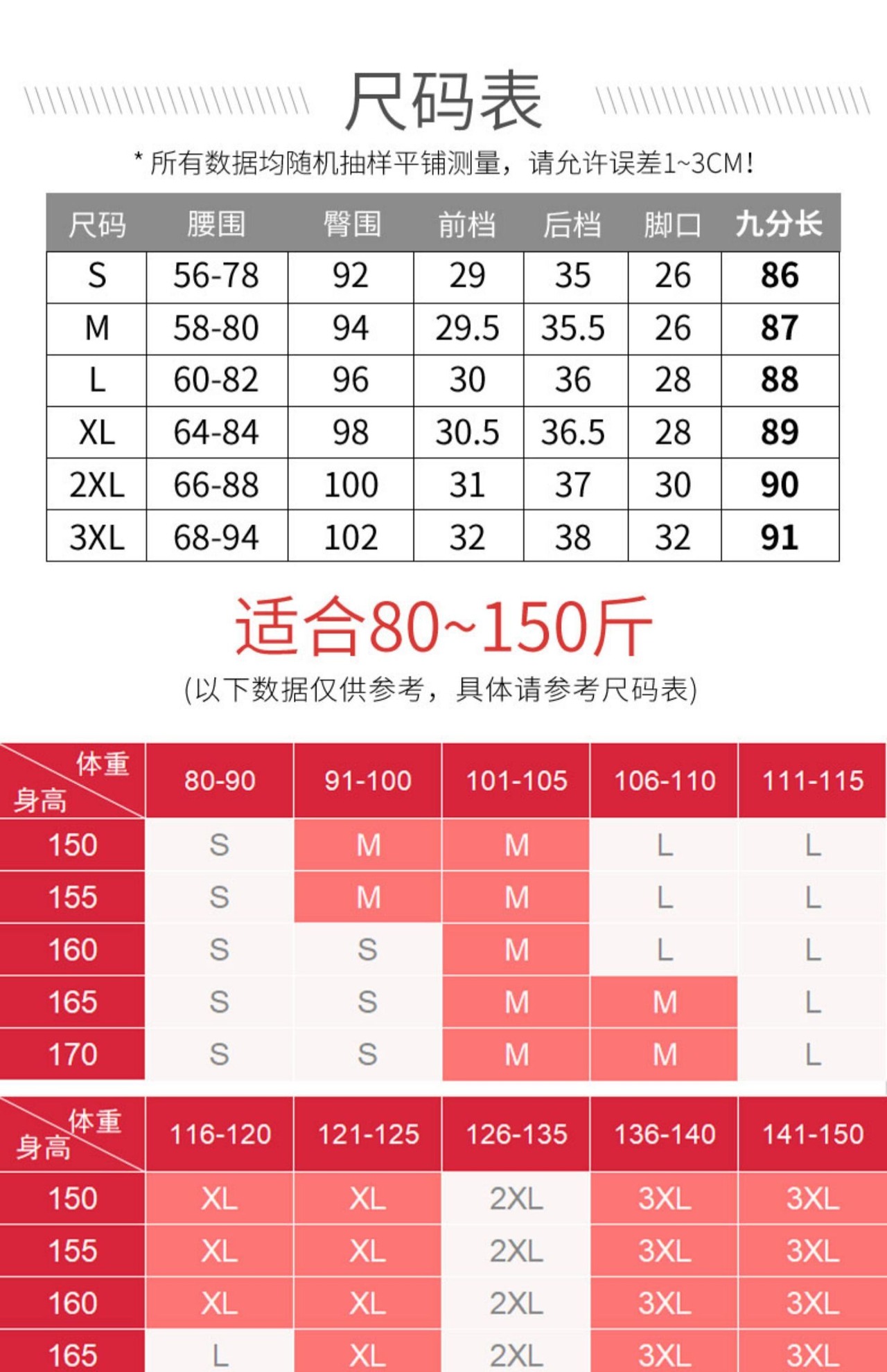 尺码表

* 所有数据均随机抽样平铺测量，请允许误差1~3CM！

| 尺码 | 腰围 | 臀围 | 前档 | 后档 | 脚口 | 九分长 |
|---|---|---|---|---|---|---|
| S | 56-78 | 92 | 29 | 35 | 26 | 86 |
| M | 58-80 | 94 | 29.5 | 35.5 | 26 | 87 |
| L | 60-82 | 96 | 30 | 36 | 28 | 88 |
| XL | 64-84 | 98 | 30.5 | 36.5 | 28 | 89 |
| 2XL | 66-88 | 100 | 31 | 37 | 30 | 90 |
| 3XL | 68-94 | 102 | 32 | 38 | 32 | 91 |

适合80~150斤

(以下数据仅供参考，具体请参考尺码表)

| 体重 身高 | 80-90 | 91-100 | 101-105 | 106-110 | 111-115 |
|---|---|---|---|---|---|
| 150 | S | M | M | L | L |
| 155 | S | M | M | L | L |
| 160 | S | S | M | L | L |
| 165 | S | S | M | M | L |
| 170 | S | S | M | M | L |

| 体重 身高 | 116-120 | 121-125 | 126-135 | 136-140 | 141-150 |
|---|---|---|---|---|---|
| 150 | XL | XL | 2XL | 3XL | 3XL |
| 155 | XL | XL | 2XL | 3XL | 3XL |
| 160 | XL | XL | 2XL | 3XL | 3XL |
| 165 | L | XL | 2XL | 3XL | 3XL |